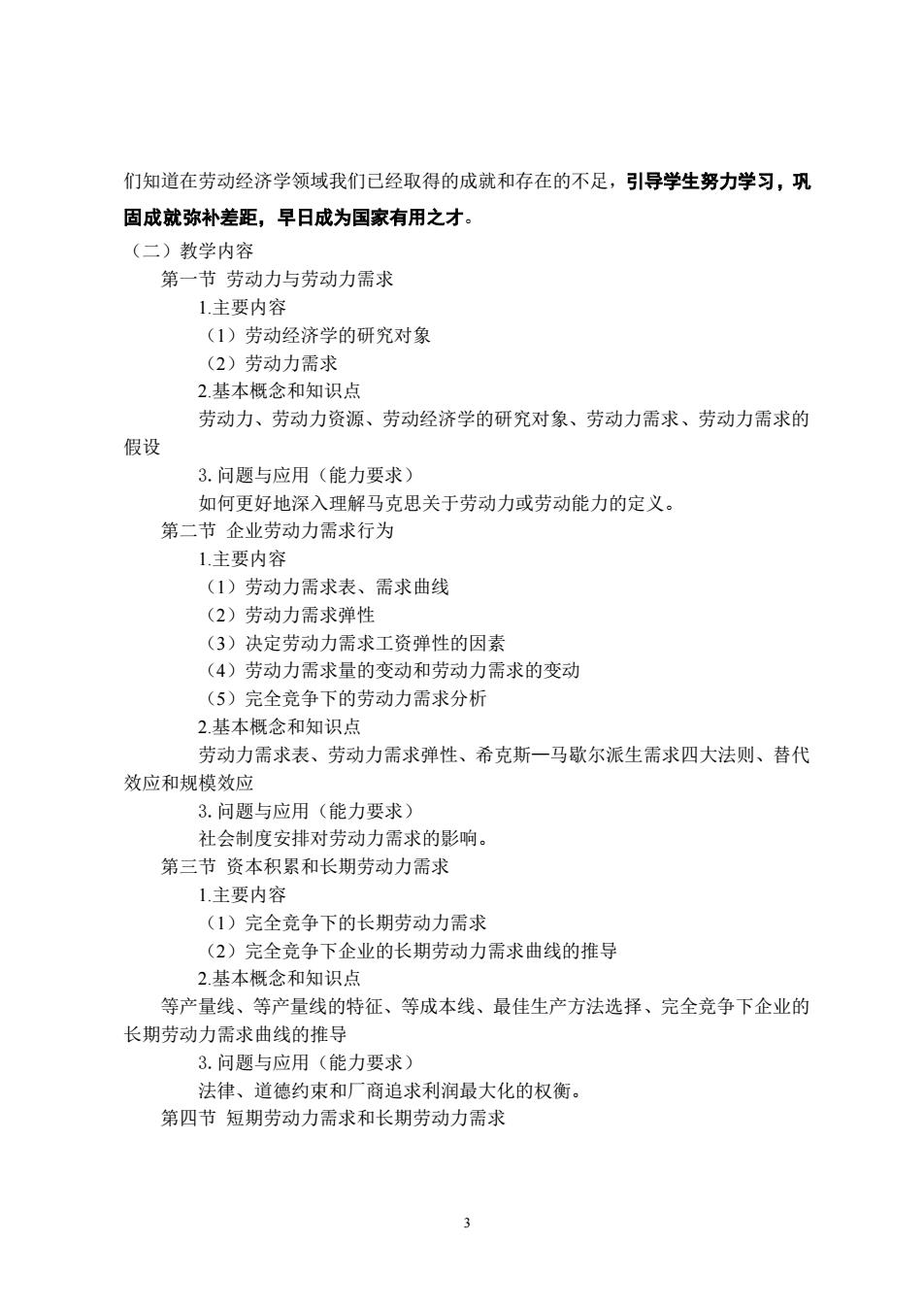 们知道在劳动经济学领域我们已经取得的成就和存在的不足，引导学生努力学习，巩固成就弥补差距，早日成为国家有用之才。

（二）教学内容

第一节 劳动力与劳动力需求

1.主要内容

（1）劳动经济学的研究对象

（2）劳动力需求

2.基本概念和知识点

劳动力、劳动力资源、劳动经济学的研究对象、劳动力需求、劳动力需求的假设

3. 问题与应用（能力要求）

如何更好地深入理解马克思关于劳动力或劳动能力的定义。

第二节 企业劳动力需求行为

1.主要内容

（1）劳动力需求表、需求曲线

（2）劳动力需求弹性

（3）决定劳动力需求工资弹性的因素

（4）劳动力需求量的变动和劳动力需求的变动

（5）完全竞争下的劳动力需求分析

2.基本概念和知识点

劳动力需求表、劳动力需求弹性、希克斯—马歇尔派生需求四大法则、替代效应和规模效应

3. 问题与应用（能力要求）

社会制度安排对劳动力需求的影响。

第三节 资本积累和长期劳动力需求

1.主要内容

（1）完全竞争下的长期劳动力需求

（2）完全竞争下企业的长期劳动力需求曲线的推导

2.基本概念和知识点

等产量线、等产量线的特征、等成本线、最佳生产方法选择、完全竞争下企业的长期劳动力需求曲线的推导

3. 问题与应用（能力要求）

法律、道德约束和厂商追求利润最大化的权衡。

第四节 短期劳动力需求和长期劳动力需求

3